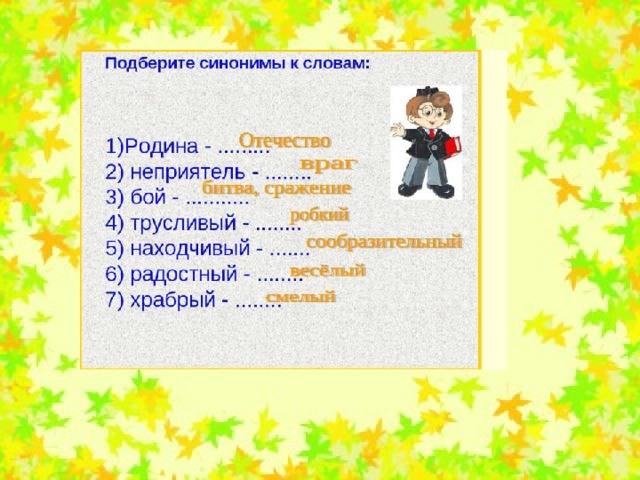 Подберите синонимы к словам:

1)Родина - ......... Отечество
2) неприятель - ........ враг
3) бой - ........... битва, сражение
4) трусливый - ........ робкий
5) находчивый - ....... сообразительный
6) радостный - ........ весёлый
7) храбрый - ........ смелый